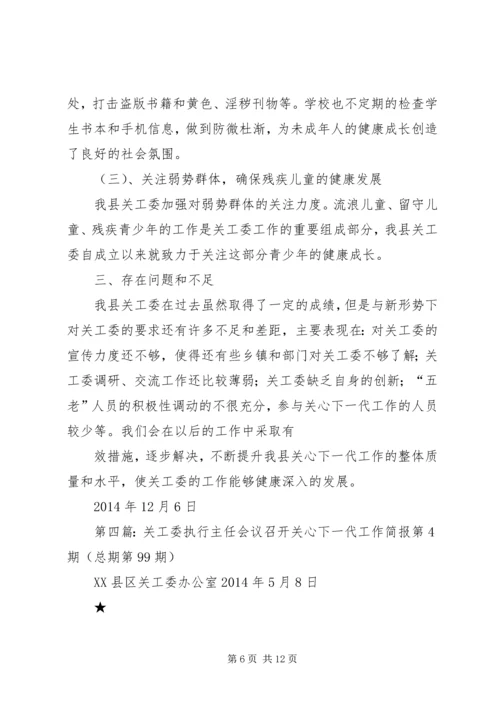 处，打击盗版书籍和黄色、淫秽刊物等。学校也不定期的检查学生书本和手机信息，做到防微杜渐，为未成年人的健康成长创造了良好的社会氛围。

（三）、关注弱势群体，确保残疾儿童的健康发展

我县关工委加强对弱势群体的关注力度。流浪儿童、留守儿童、残疾青少年的工作是关工委工作的重要组成部分，我县关工委自成立以来就致力于关注这部分青少年的健康成长。

三、存在问题和不足

我县关工委在过去虽然取得了一定的成绩，但是与新形势下对关工委的要求还有许多不足和差距，主要表现在：对关工委的宣传力度还不够，使得还有些乡镇和部门对关工委不够了解；关工委调研、交流工作还比较薄弱；关工委缺乏自身的创新；“五老”人员的积极性调动的不很充分，参与关心下一代工作的人员较少等。我们会在以后的工作中采取有

效措施，逐步解决，不断提升我县关心下一代工作的整体质量和水平，使关工委的工作能够健康深入的发展。

2014 年 12 月 6 日

第四篇：关工委执行主任会议召开关心下一代工作简报第 4 期（总期第 99 期）

XX 县区关工委办公室 2014 年 5 月 8 日

★

第 6 页 共 12 页